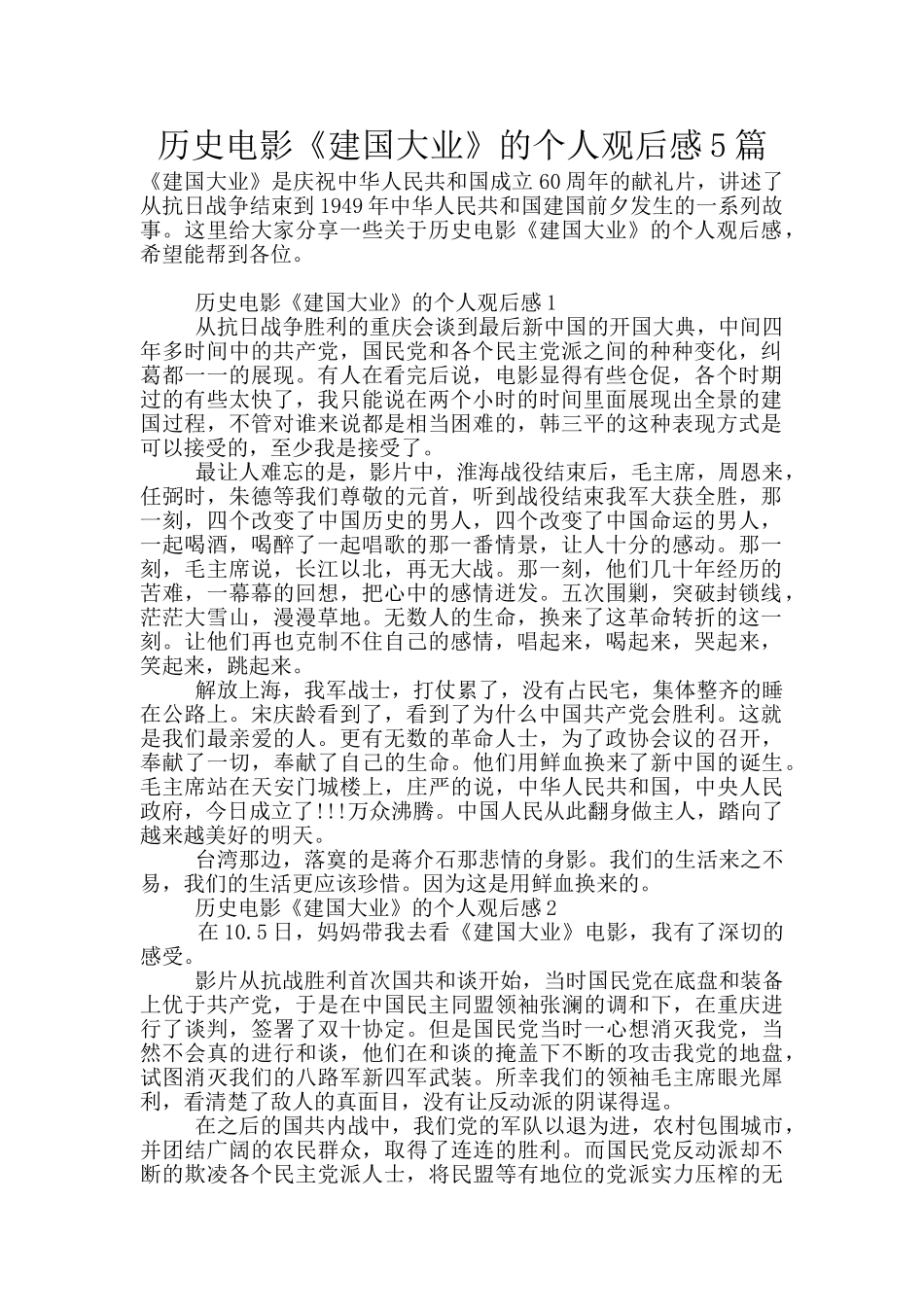 历史电影《建国大业》的个人观后感5篇

《建国大业》是庆祝中华人民共和国成立60周年的献礼片，讲述了从抗日战争结束到1949年中华人民共和国建国前夕发生的一系列故事。这里给大家分享一些关于历史电影《建国大业》的个人观后感，希望能帮到各位。

历史电影《建国大业》的个人观后感1

从抗日战争胜利的重庆会谈到最后新中国的开国大典，中间四年多时间中的共产党，国民党和各个民主党派之间的种种变化，纠葛都一一的展现。有人在看完后说，电影显得有些仓促，各个时期过的有些太快了，我只能说在两个小时的时间里面展现出全景的建国过程，不管对谁来说都是相当困难的，韩三平的这种表现方式是可以接受的，至少我是接受了。

最让人难忘的是，影片中，淮海战役结束后，毛主席，周恩来，任弼时，朱德等我们尊敬的元首，听到战役结束我军大获全胜，那一刻，四个改变了中国历史的男人，四个改变了中国命运的男人，一起喝酒，喝醉了一起唱歌的那一番情景，让人十分的感动。那一刻，毛主席说，长江以北，再无大战。那一刻，他们几十年经历的苦难，一幕幕的回想，把心中的感情迸发。五次围剿，突破封锁线，茫茫大雪山，漫漫草地。无数人的生命，换来了这革命转折的这一刻。让他们再也克制不住自己的感情，唱起来，喝起来，哭起来，笑起来，跳起来。

解放上海，我军战士，打仗累了，没有占民宅，集体整齐的睡在公路上。宋庆龄看到了，看到了为什么中国共产党会胜利。这就是我们最亲爱的人。更有无数的革命人士，为了政协会议的召开，奉献了一切，奉献了自己的生命。他们用鲜血换来了新中国的诞生。毛主席站在天安门城楼上，庄严的说，中华人民共和国，中央人民政府，今日成立了!!!万众沸腾。中国人民从此翻身做主人，踏向了越来越美好的明天。

台湾那边，落寞的是蒋介石那悲情的身影。我们的生活来之不易，我们的生活更应该珍惜。因为这是用鲜血换来的。

历史电影《建国大业》的个人观后感2

在10.5日，妈妈带我去看《建国大业》电影，我有了深切的感受。

影片从抗战胜利首次国共和谈开始，当时国民党在底盘和装备上优于共产党，于是在中国民主同盟领袖张澜的调和下，在重庆进行了谈判，签署了双十协定。但是国民党当时一心想消灭我党，当然不会真的进行和谈，他们在和谈的掩盖下不断的攻击我党的地盘，试图消灭我们的八路军新四军武装。所幸我们的领袖毛主席眼光犀利，看清楚了敌人的真面目，没有让反动派的阴谋得逞。

在之后的国共内战中，我们党的军队以退为进，农村包围城市，并团结广阔的农民群众，取得了连连的胜利。而国民党反动派却不断的欺凌各个民主党派人士，将民盟等有地位的党派实力压榨的无